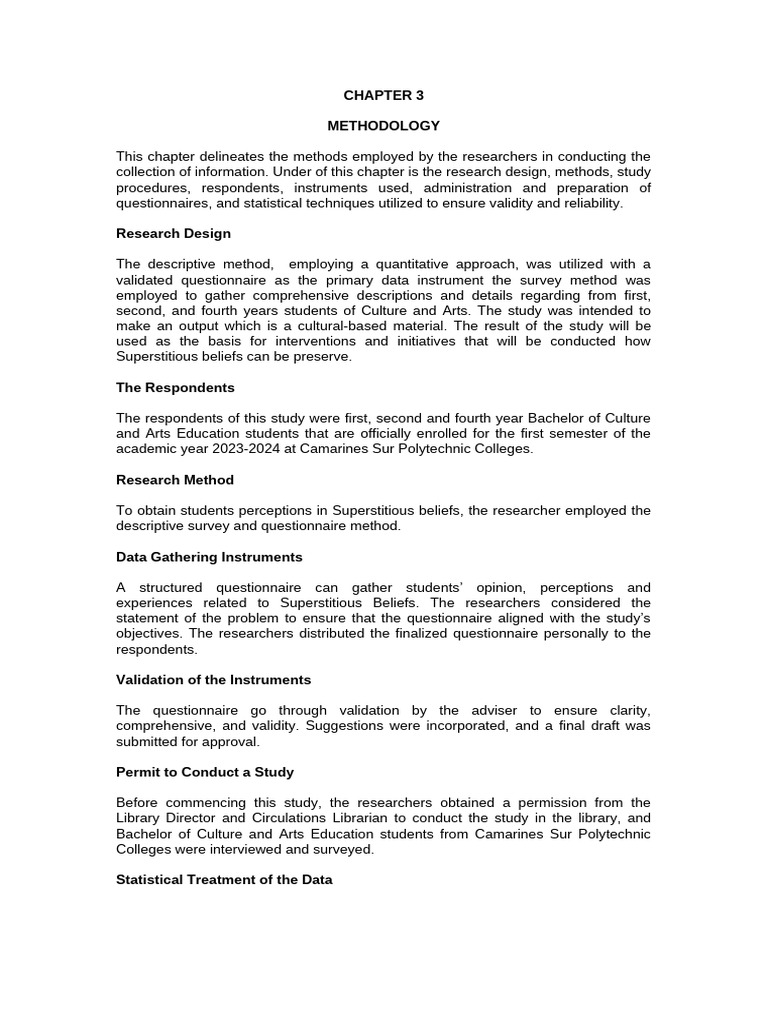 CHAPTER 3

METHODOLOGY

This chapter delineates the methods employed by the researchers in conducting the collection of information. Under of this chapter is the research design, methods, study procedures, respondents, instruments used, administration and preparation of questionnaires, and statistical techniques utilized to ensure validity and reliability.

Research Design

The descriptive method, employing a quantitative approach, was utilized with a validated questionnaire as the primary data instrument the survey method was employed to gather comprehensive descriptions and details regarding from first, second, and fourth years students of Culture and Arts. The study was intended to make an output which is a cultural-based material. The result of the study will be used as the basis for interventions and initiatives that will be conducted how Superstitious beliefs can be preserve.

The Respondents

The respondents of this study were first, second and fourth year Bachelor of Culture and Arts Education students that are officially enrolled for the first semester of the academic year 2023-2024 at Camarines Sur Polytechnic Colleges.

Research Method

To obtain students perceptions in Superstitious beliefs, the researcher employed the descriptive survey and questionnaire method.

Data Gathering Instruments

A structured questionnaire can gather students' opinion, perceptions and experiences related to Superstitious Beliefs. The researchers considered the statement of the problem to ensure that the questionnaire aligned with the study's objectives. The researchers distributed the finalized questionnaire personally to the respondents.

Validation of the Instruments

The questionnaire go through validation by the adviser to ensure clarity, comprehensive, and validity. Suggestions were incorporated, and a final draft was submitted for approval.

Permit to Conduct a Study

Before commencing this study, the researchers obtained a permission from the Library Director and Circulations Librarian to conduct the study in the library, and Bachelor of Culture and Arts Education students from Camarines Sur Polytechnic Colleges were interviewed and surveyed.

Statistical Treatment of the Data